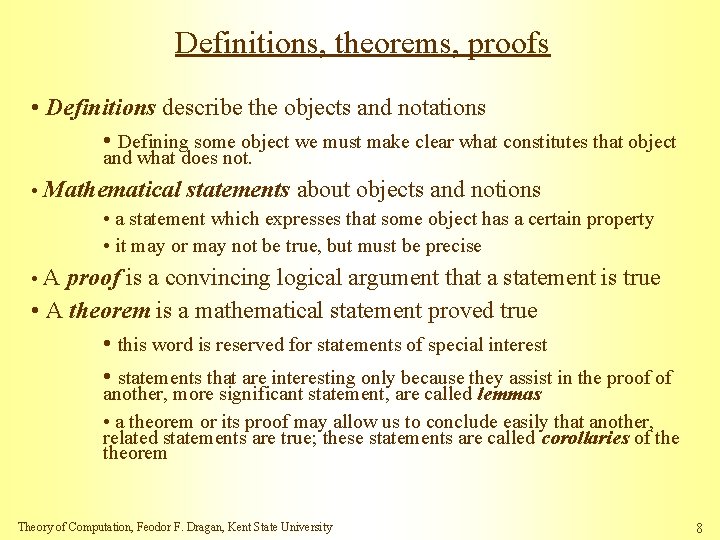 Definitions, theorems, proofs

• Definitions describe the objects and notations

• Defining some object we must make clear what constitutes that object and what does not.

• Mathematical statements about objects and notions

• a statement which expresses that some object has a certain property

• it may or may not be true, but must be precise

• A proof is a convincing logical argument that a statement is true

• A theorem is a mathematical statement proved true

• this word is reserved for statements of special interest

• statements that are interesting only because they assist in the proof of another, more significant statement, are called lemmas

• a theorem or its proof may allow us to conclude easily that another, related statements are true; these statements are called corollaries of the theorem

Theory of Computation, Feodor F. Dragan, Kent State University

8